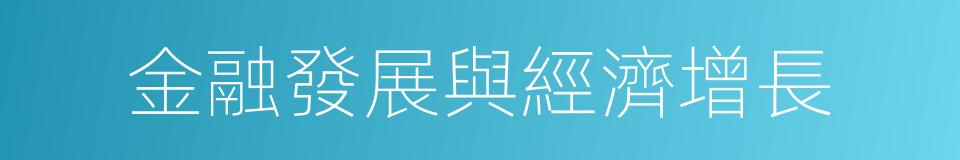 金融發展與經濟增長